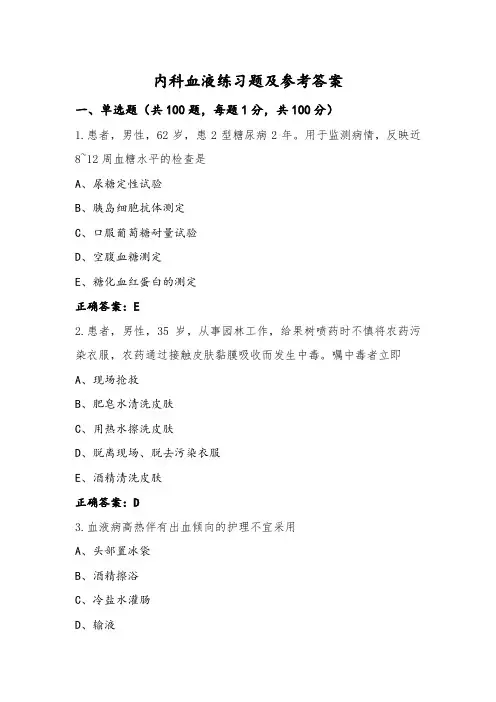 内科血液练习题及参考答案

一、单选题（共 100 题，每题 1 分，共 100 分）

1.患者，男性，62 岁，患 2 型糖尿病 2 年。用于监测病情，反映近 8~12 周血糖水平的检查是

A、尿糖定性试验

B、胰岛细胞抗体测定

C、口服葡萄糖耐量试验

D、空腹血糖测定

E、糖化血红蛋白的测定

正确答案：E

2.患者，男性，35 岁，从事园林工作，给果树喷药时不慎将农药污染衣服，农药通过接触皮肤黏膜吸收而发生中毒。嘱中毒者立即

A、现场抢救

B、肥皂水清洗皮肤

C、用热水擦洗皮肤

D、脱离现场、脱去污染衣服

E、酒精清洗皮肤

正确答案：D

3.血液病高热伴有出血倾向的护理不宜采用

A、头部置冰袋

B、酒精擦浴

C、冷盐水灌肠

D、输液